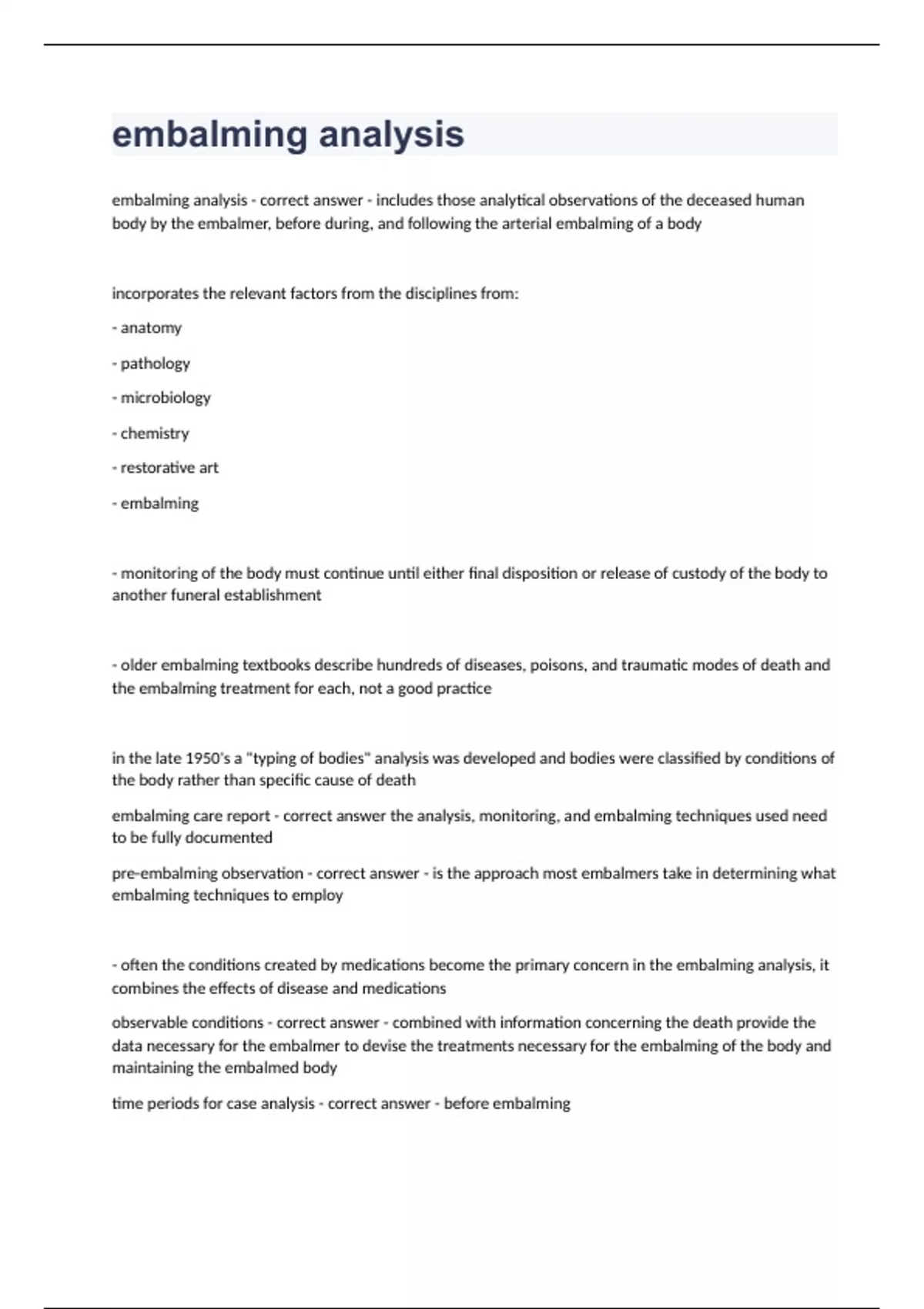 embalming analysis

embalming analysis - correct answer - includes those analytical observations of the deceased human body by the embalmer, before during, and following the arterial embalming of a body

incorporates the relevant factors from the disciplines from:

- anatomy

- pathology

- microbiology

- chemistry

- restorative art

- embalming

- monitoring of the body must continue until either final disposition or release of custody of the body to another funeral establishment

- older embalming textbooks describe hundreds of diseases, poisons, and traumatic modes of death and the embalming treatment for each, not a good practice

in the late 1950's a "typing of bodies" analysis was developed and bodies were classified by conditions of the body rather than specific cause of death

embalming care report - correct answer the analysis, monitoring, and embalming techniques used need to be fully documented

pre-embalming observation - correct answer - is the approach most embalmers take in determining what embalming techniques to employ

- often the conditions created by medications become the primary concern in the embalming analysis, it combines the effects of disease and medications

observable conditions - correct answer - combined with information concerning the death provide the data necessary for the embalmer to devise the treatments necessary for the embalming of the body and maintaining the embalmed body

time periods for case analysis - correct answer - before embalming